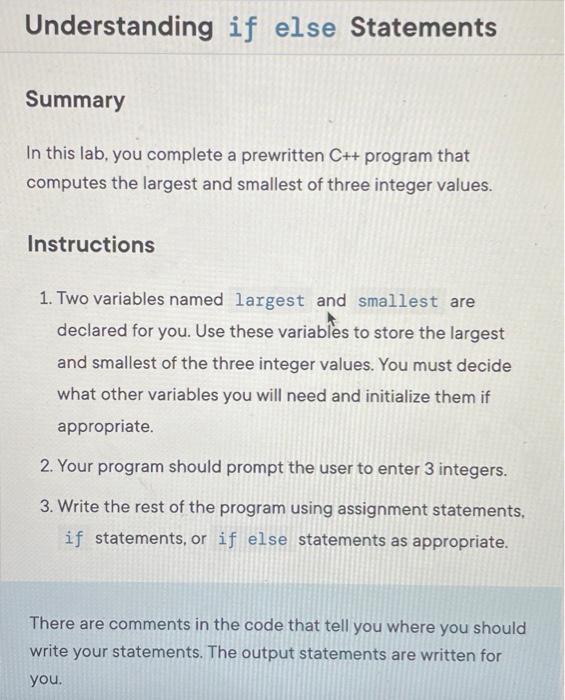 Understanding if else Statements

Summary

In this lab, you complete a prewritten C++ program that computes the largest and smallest of three integer values.

Instructions

1. Two variables named largest and smallest are declared for you. Use these variables to store the largest and smallest of the three integer values. You must decide what other variables you will need and initialize them if appropriate.
2. Your program should prompt the user to enter 3 integers.
3. Write the rest of the program using assignment statements, if statements, or if else statements as appropriate.

There are comments in the code that tell you where you should write your statements. The output statements are written for you.